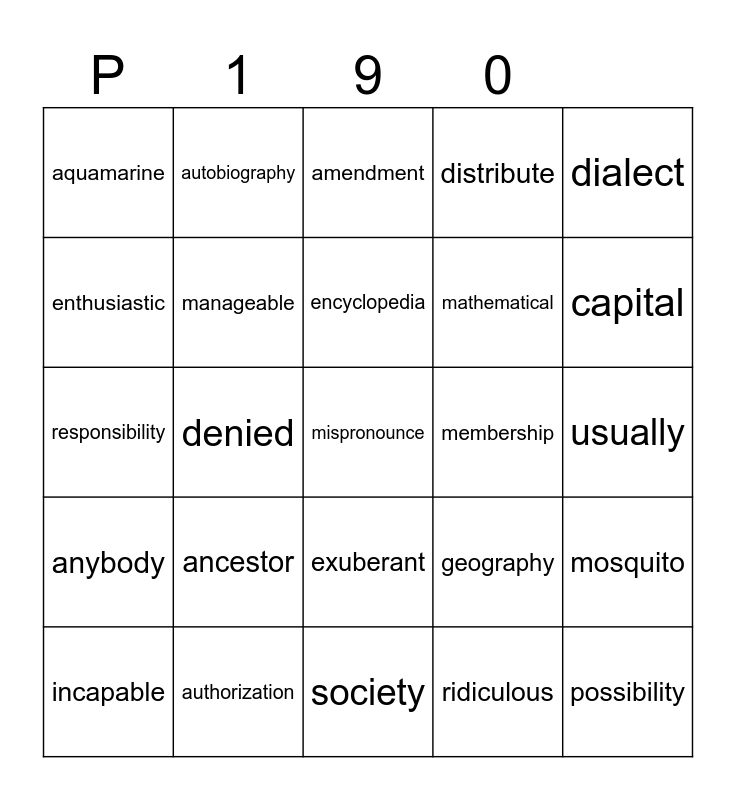 | P | 1 | 9 | 0 | |
|---|---|---|---|---|
| aquamarine | autobiography | amendment | distribute | dialect |
| enthusiastic | manageable | encyclopedia | mathematical | capital |
| responsibility | denied | mispronounce | membership | usually |
| anybody | ancestor | exuberant | geography | mosquito |
| incapable | authorization | society | ridiculous | possibility |